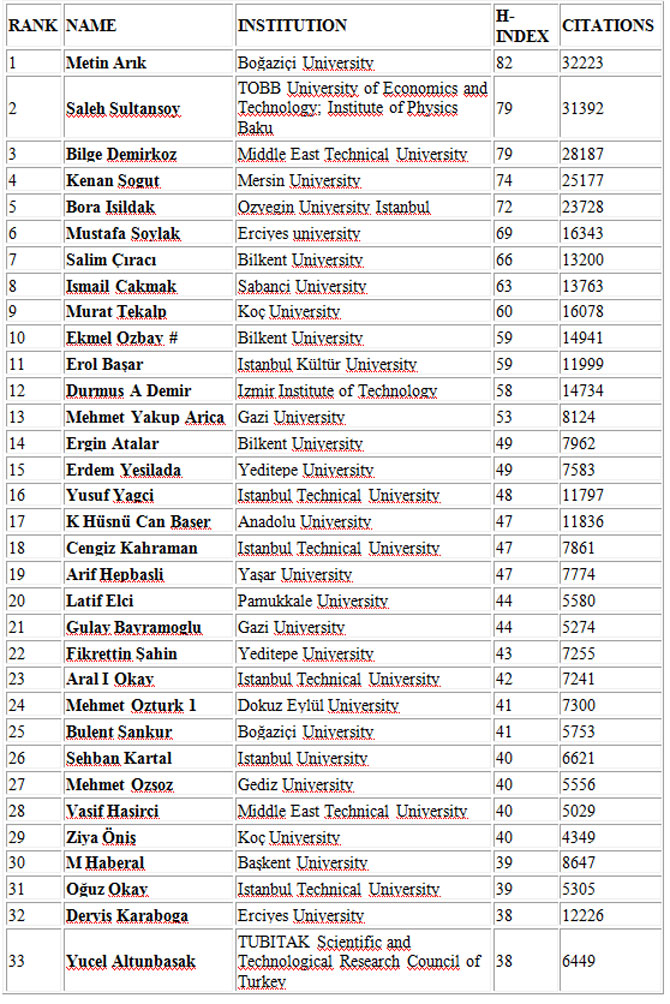 | RANK | NAME | INSTITUTION | H-INDEX | CITATIONS |
|---|---|---|---|---|
| 1 | Metin Arık | Boğaziçi University | 82 | 32223 |
| 2 | Saleh Sultansoy | TOBB University of Economics and Technology; Institute of Physics Baku | 79 | 31392 |
| 3 | Bilge Demirkoz | Middle East Technical University | 79 | 28187 |
| 4 | Kenan Sogut | Mersin University | 74 | 25177 |
| 5 | Bora Isildak | Ozyegin University Istanbul | 72 | 23728 |
| 6 | Mustafa Soylak | Erciyes university | 69 | 16343 |
| 7 | Salim Çıracı | Bilkent University | 66 | 13200 |
| 8 | Ismail Cakmak | Sabanci University | 63 | 13763 |
| 9 | Murat Tekalp | Koç University | 60 | 16078 |
| 10 | Ekmel Ozbay # | Bilkent University | 59 | 14941 |
| 11 | Erol Başar | Istanbul Kültür University | 59 | 11999 |
| 12 | Durmus A Demir | Izmir Institute of Technology | 58 | 14734 |
| 13 | Mehmet Yakup Arica | Gazi University | 53 | 8124 |
| 14 | Ergin Atalar | Bilkent University | 49 | 7962 |
| 15 | Erdem Yesilada | Yeditepe University | 49 | 7583 |
| 16 | Yusuf Yagci | Istanbul Technical University | 48 | 11797 |
| 17 | K Hüsnü Can Baser | Anadolu University | 47 | 11836 |
| 18 | Cengiz Kahraman | Istanbul Technical University | 47 | 7861 |
| 19 | Arif Hepbasli | Yaşar University | 47 | 7774 |
| 20 | Latif Elci | Pamukkale University | 44 | 5580 |
| 21 | Gulay Bayramoglu | Gazi University | 44 | 5274 |
| 22 | Fikrettin Şahin | Yeditepe University | 43 | 7255 |
| 23 | Aral I Okay | Istanbul Technical University | 42 | 7241 |
| 24 | Mehmet Ozturk 1 | Dokuz Eylül University | 41 | 7300 |
| 25 | Bulent Sankur | Boğaziçi University | 41 | 5753 |
| 26 | Sehban Kartal | Istanbul University | 40 | 6621 |
| 27 | Mehmet Ozsoz | Gediz University | 40 | 5556 |
| 28 | Vasif Hasirci | Middle East Technical University | 40 | 5029 |
| 29 | Ziya Öniş | Koç University | 40 | 4349 |
| 30 | M Haberal | Başkent University | 39 | 8647 |
| 31 | Oğuz Okay | Istanbul Technical University | 39 | 5305 |
| 32 | Dervis Karaboga | Erciyes University | 38 | 12226 |
| 33 | Yucel Altunbasak | TUBITAK Scientific and Technological Research Council of Turkey | 38 | 6449 |